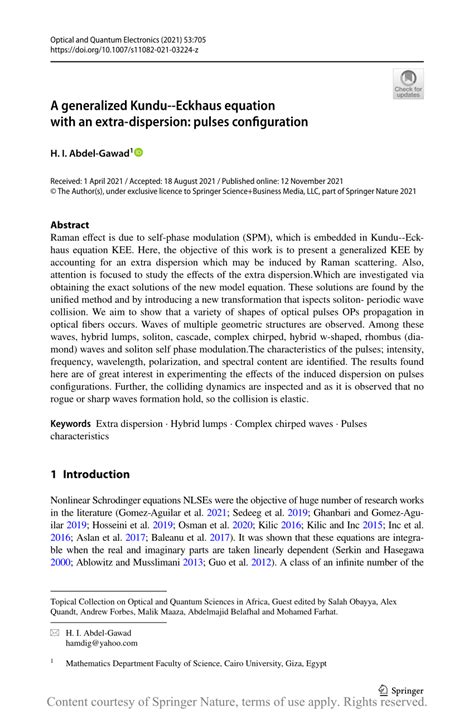 Optical and Quantum Electronics (2021) 53:705
https://doi.org/10.1007/s11082-021-03224-z

Check for updates

A generalized Kundu--Eckhaus equation with an extra-dispersion: pulses configuration

H. I. Abdel-Gawad$^1$

Received: 1 April 2021 / Accepted: 18 August 2021 / Published online: 12 November 2021
© The Author(s), under exclusive licence to Springer Science+Business Media, LLC, part of Springer Nature 2021

Abstract
Raman effect is due to self-phase modulation (SPM), which is embedded in Kundu--Eckhaus equation KEE. Here, the objective of this work is to present a generalized KEE by accounting for an extra dispersion which may be induced by Raman scattering. Also, attention is focused to study the effects of the extra dispersion.Which are investigated via obtaining the exact solutions of the new model equation. These solutions are found by the unified method and by introducing a new transformation that ispects soliton- periodic wave collision. We aim to show that a variety of shapes of optical pulses OPs propagation in optical fibers occurs. Waves of multiple geometric structures are observed. Among these waves, hybrid lumps, soliton, cascade, complex chirped, hybrid w-shaped, rhombus (diamond) waves and soliton self phase modulation.The characteristics of the pulses; intensity, frequency, wavelength, polarization, and spectral content are identified. The results found here are of great interest in experimenting the effects of the induced dispersion on pulses configurations. Further, the colliding dynamics are inspected and as it is observed that no rogue or sharp waves formation hold, so the collision is elastic.

Keywords Extra dispersion · Hybrid lumps · Complex chirped waves · Pulses characteristics

1 Introduction

Nonlinear Schrodinger equations NLSEs were the objective of huge number of research works in the literature (Gomez-Aguilar et al. 2021; Sedeeg et al. 2019; Ghanbari and Gomez-Aguilar 2019; Hosseini et al. 2019; Osman et al. 2020; Kilic 2016; Kilic and Inc 2015; Inc et al. 2016; Aslan et al. 2017; Baleanu et al. 2017). It was shown that these equations are integrable when the real and imaginary parts are taken linearly dependent (Serkin and Hasegawa 2000; Ablowitz and Musslimani 2013; Guo et al. 2012). A class of an infinite number of the

Topical Collection on Optical and Quantum Sciences in Africa, Guest edited by Salah Obayya, Alex Quandt, Andrew Forbes, Malik Maaza, Abdelmajid Belafhal and Mohamed Farhat.

H. I. Abdel-Gawad
hamdig@yahoo.com

$^1$ Mathematics Department Faculty of Science, Cairo University, Giza, Egypt

Springer

Content courtesy of Springer Nature, terms of use apply. Rights reserved.